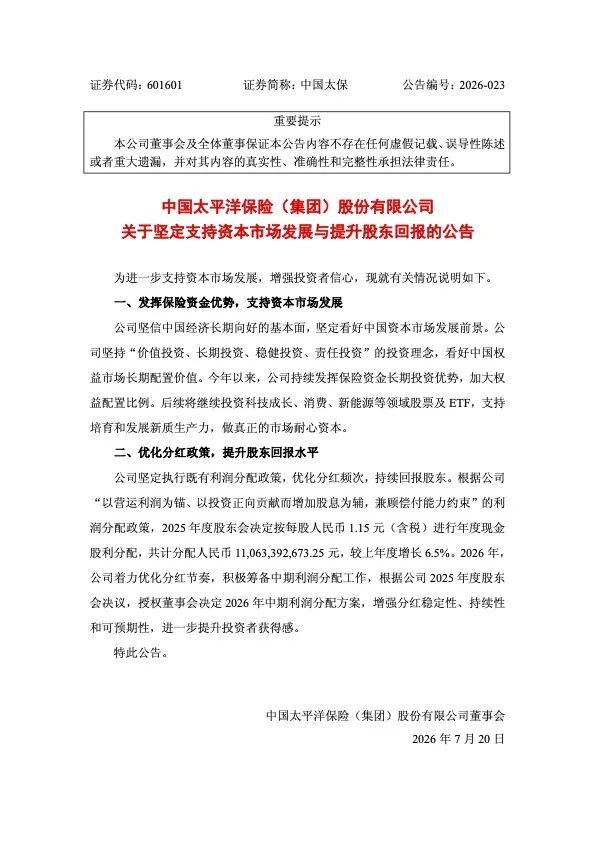 证券代码：601601　　证券简称：中国太保　　公告编号：2026-023

重要提示

本公司董事会及全体董事保证本公告内容不存在任何虚假记载、误导性陈述或者重大遗漏，并对其内容的真实性、准确性和完整性承担法律责任。

中国太平洋保险（集团）股份有限公司
关于坚定支持资本市场发展与提升股东回报的公告

为进一步支持资本市场发展，增强投资者信心，现就有关情况说明如下。

一、发挥保险资金优势，支持资本市场发展

公司坚信中国经济长期向好的基本面，坚定看好中国资本市场发展前景。公司坚持“价值投资、长期投资、稳健投资、责任投资”的投资理念，看好中国权益市场长期配置价值。今年以来，公司持续发挥保险资金长期投资优势，加大权益配置比例。后续将继续投资科技成长、消费、新能源等领域股票及 ETF，支持培育和发展新质生产力，做真正的市场耐心资本。

二、优化分红政策，提升股东回报水平

公司坚定执行既有利润分配政策，优化分红频次，持续回报股东。根据公司“以营运利润为锚、以投资正向贡献而增加股息为辅，兼顾偿付能力约束”的利润分配政策，2025 年度股东会决定按每股人民币 1.15 元（含税）进行年度现金股利分配，共计分配人民币 11,063,392,673.25 元，较上年度增长 6.5%。2026 年，公司着力优化分红节奏，积极筹备中期利润分配工作，根据公司 2025 年度股东会决议，授权董事会决定 2026 年中期利润分配方案，增强分红稳定性、持续性和可预期性，进一步提升投资者获得感。

特此公告。

中国太平洋保险（集团）股份有限公司董事会
2026 年 7 月 20 日